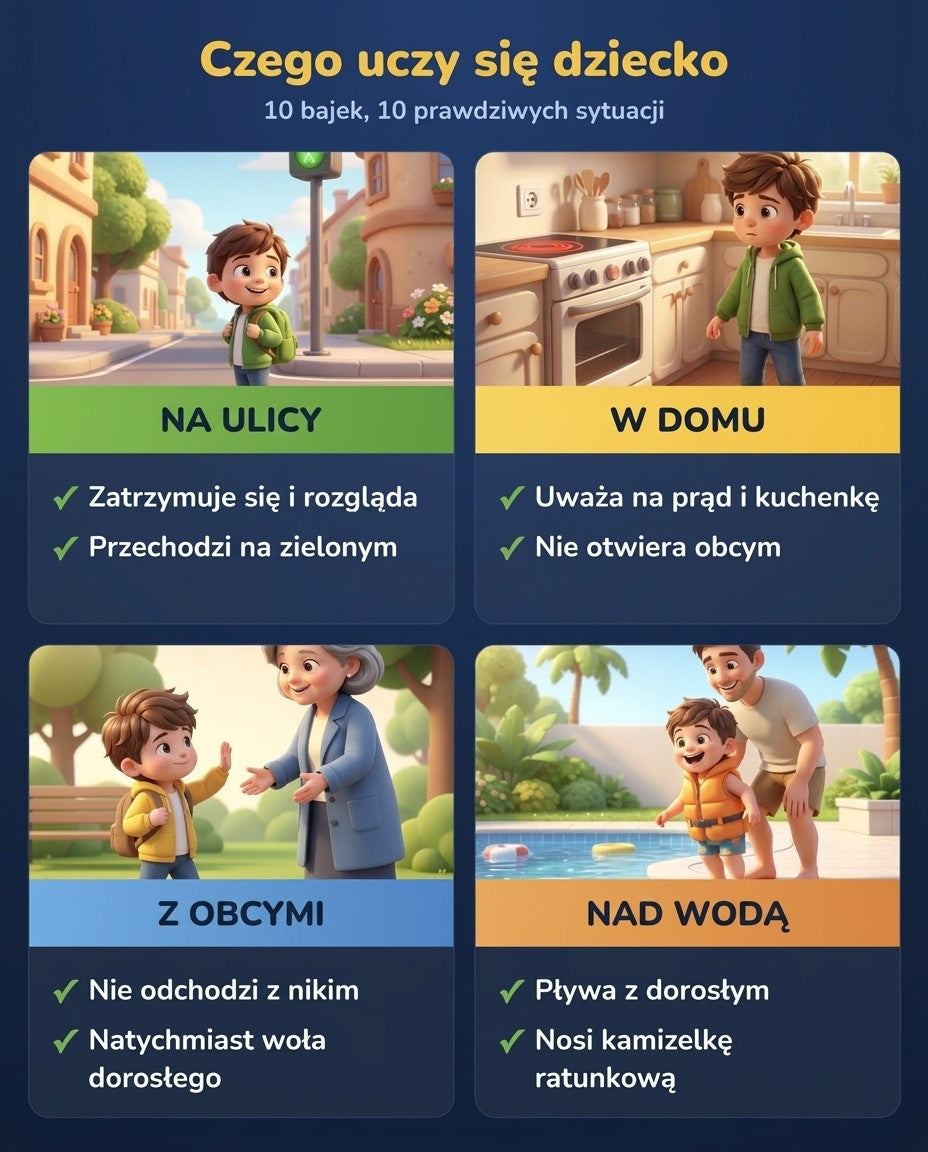 Czego uczy się dziecko

10 bajek, 10 prawdziwych sytuacji

NA ULICY

✓ Zatrzymuje się i rozgląda
✓ Przechodzi na zielonym

W DOMU

✓ Uważa na prąd i kuchenkę
✓ Nie otwiera obcym

Z OBCYMI

✓ Nie odchodzi z nikim
✓ Natychmiast woła dorosłego

NAD WODĄ

✓ Pływa z dorosłym
✓ Nosi kamizelkę ratunkową